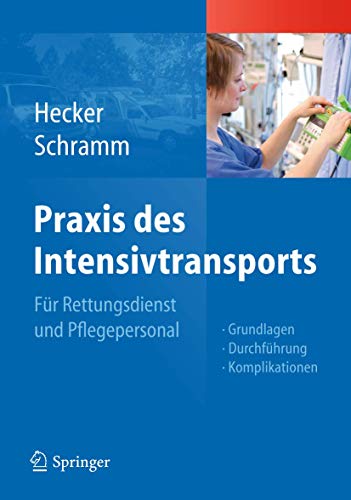 Hecker
Schramm

Praxis des Intensivtransports

Für Rettungsdienst und Pflegepersonal

· Grundlagen
· Durchführung
· Komplikationen

Springer